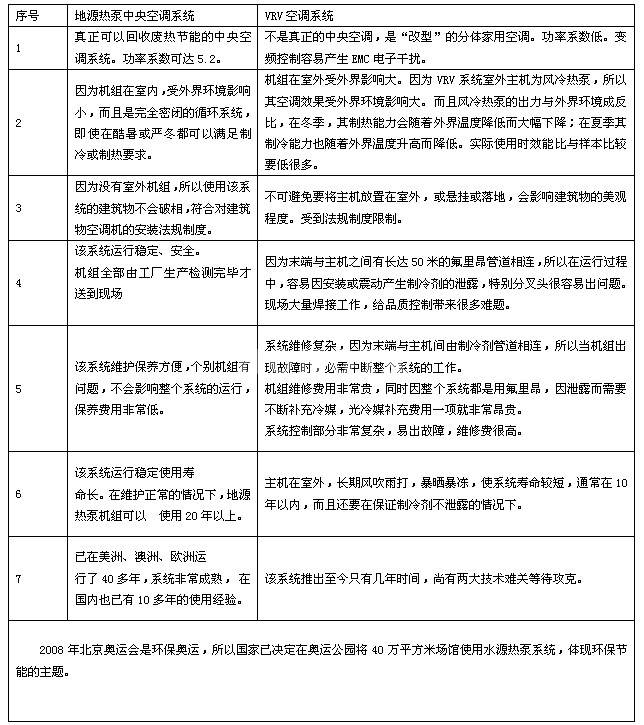 | 序号 | 地源热泵中央空调系统 | VRV 空调系统 |
|---|---|---|
| 1 | 真正可以回收废热节能的中央空调系统。功率系数可达 5.2。 | 不是真正的中央空调，是“改型”的分体家用空调。功率系数低。变频控制容易产生 EMC 电子干扰。 |
| 2 | 因为机组在室内，受外界环境影响小，而且是完全密闭的循环系统，即使在酷暑或严冬都可以满足制冷或制热要求。 | 机组在室外受外界影响大。因为 VRV 系统室外主机为风冷热泵，所以其空调效果受外界环境影响大。而且风冷热泵的出力与外界环境成反比，在冬季，其制热能力会随着外界温度降低而大幅下降；在夏季其制冷能力也随着外界温度升高而降低。实际使用时效能比与样本比较要低很多。 |
| 3 | 因为没有室外机组，所以使用该系统的建筑物不会破相，符合对建筑物空调机的安装法规制度。 | 不可避免要将主机放置在室外，或悬挂或落地，会影响建筑物的美观程度。受到法规制度限制。 |
| 4 | 该系统运行稳定、安全。机组全部由工厂生产检测完毕才送到现场 | 因为末端与主机之间有长达 50 米的氟里昂管道相连，所以在运行过程中，容易因安装或震动产生制冷剂的泄露，特别分叉头很容易出问题。现场大量焊接工作，给品质控制带来很多难题。 |
| 5 | 该系统维护保养方便，个别机组有问题，不会影响整个系统的运行，保养费用非常低。 | 系统维修复杂，因为末端与主机间由制冷剂管道相连，所以当机组出现故障时，必需中断整个系统的工作。机组维修费用非常贵，同时因整个系统都是用氟里昂，因泄露而需要不断补充冷媒，光冷媒补充费用一项就非常昂贵。系统控制部分非常复杂，易出故障，维修费很高。 |
| 6 | 该系统运行稳定使用寿命长。在维护正常的情况下，地源热泵机组可以 使用 20 年以上。 | 主机在室外，长期风吹雨打，暴晒暴冻，使系统寿命较短，通常在 10 年以内，而且还要在保证制冷剂不泄露的情况下。 |
| 7 | 已在美洲、澳洲、欧洲运行了 40 多年，系统非常成熟，在国内也已有 10 多年的使用经验。 | 该系统推出至今只有几年时间，尚有两大技术难关等待攻克。 |

2008 年北京奥运会是环保奥运，所以国家已决定在奥运公园将 40 万平方米场馆使用水源热泵系统，体现环保节能的主题。